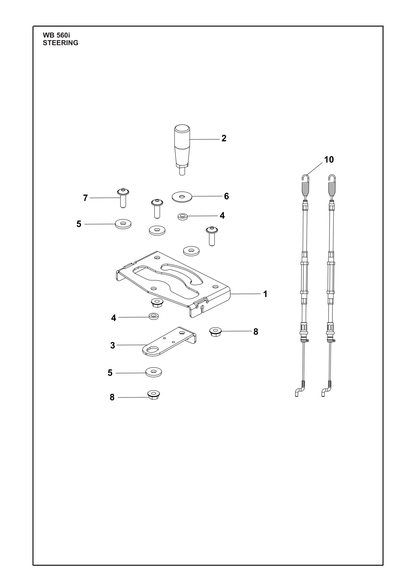 WB 560i
STEERING

2
10
7
6
5
4
1
4
8
3
5
8